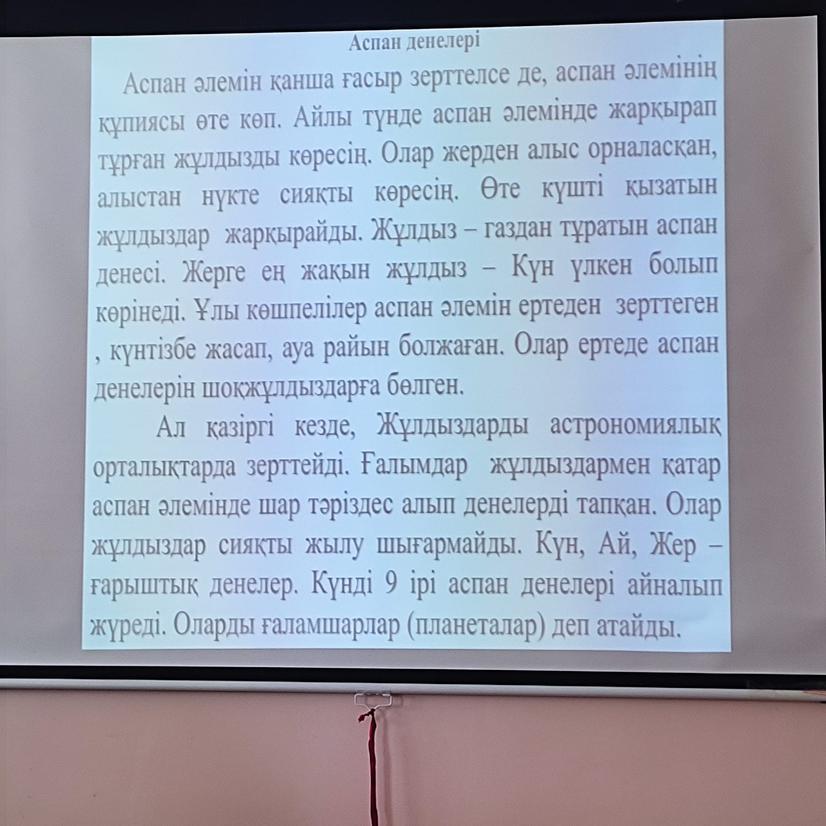 Аспан денелері

Аспан әлемін қанша ғасыр зерттелсе де, аспан әлемінің құпиясы өте көп. Айлы түнде аспан әлемінде жарқырап тұрған жұлдызды көресің. Олар жерден алыс орналасқан, алыстан нүкте сияқты көресің. Өте күшті қызатын жұлдыздар жарқырайды. Жұлдыз – газдан тұратын аспан денесі. Жерге ең жақын жұлдыз – Күн үлкен болып көрінеді. Ұлы көшпелілер аспан әлемін ертеден зерттеген , күнтізбе жасап, ауа райын болжаған. Олар ертеде аспан денелерін шоқжұлдыздарға бөлген.

Ал қазіргі кезде, Жұлдыздарды астрономиялық орталықтарда зерттейді. Ғалымдар жұлдыздармен қатар аспан әлемінде шар тәріздес алып денелерді тапқан. Олар жұлдыздар сияқты жылу шығармайды. Күн, Ай, Жер – ғарыштық денелер. Күнді 9 ірі аспан денелері айналып жүреді. Оларды ғаламшарлар (планеталар) деп атайды.